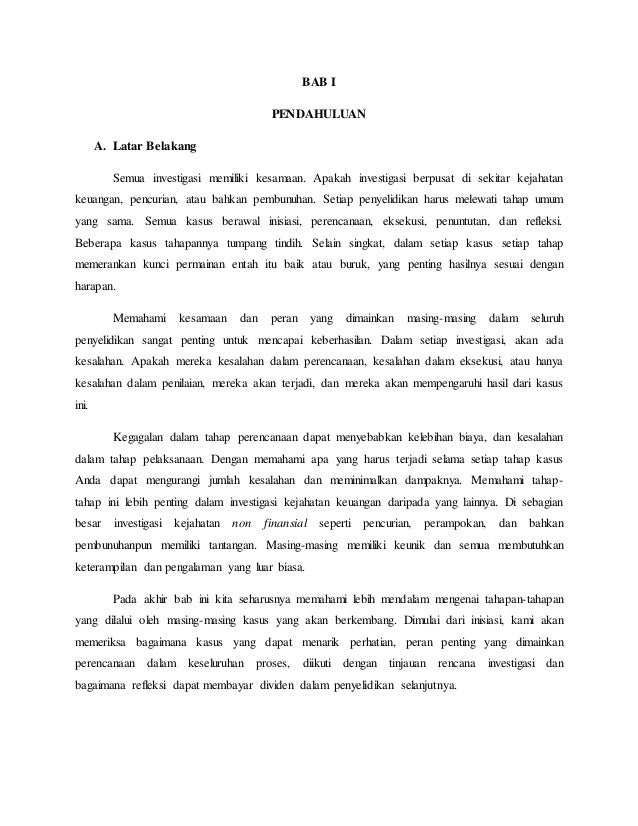 BAB I

PENDAHULUAN

A. Latar Belakang

Semua investigasi memiliki kesamaan. Apakah investigasi berpusat di sekitar kejahatan keuangan, pencurian, atau bahkan pembunuhan. Setiap penyelidikan harus melewati tahap umum yang sama. Semua kasus berawal inisiasi, perencanaan, eksekusi, penuntutan, dan refleksi. Beberapa kasus tahapannya tumpang tindih. Selain singkat, dalam setiap kasus setiap tahap memerankan kunci permainan entah itu baik atau buruk, yang penting hasilnya sesuai dengan harapan.

Memahami kesamaan dan peran yang dimainkan masing-masing dalam seluruh penyelidikan sangat penting untuk mencapai keberhasilan. Dalam setiap investigasi, akan ada kesalahan. Apakah mereka kesalahan dalam perencanaan, kesalahan dalam eksekusi, atau hanya kesalahan dalam penilaian, mereka akan terjadi, dan mereka akan mempengaruhi hasil dari kasus ini.

Kegagalan dalam tahap perencanaan dapat menyebabkan kelebihan biaya, dan kesalahan dalam tahap pelaksanaan. Dengan memahami apa yang harus terjadi selama setiap tahap kasus Anda dapat mengurangi jumlah kesalahan dan meminimalkan dampaknya. Memahami tahap-tahap ini lebih penting dalam investigasi kejahatan keuangan daripada yang lainnya. Di sebagian besar investigasi kejahatan non finansial seperti pencurian, perampokan, dan bahkan pembunuhanpun memiliki tantangan. Masing-masing memiliki keunik dan semua membutuhkan keterampilan dan pengalaman yang luar biasa.

Pada akhir bab ini kita seharusnya memahami lebih mendalam mengenai tahapan-tahapan yang dilalui oleh masing-masing kasus yang akan berkembang. Dimulai dari inisiasi, kami akan memeriksa bagaimana kasus yang dapat menarik perhatian, peran penting yang dimainkan perencanaan dalam keseluruhan proses, diikuti dengan tinjauan rencana investigasi dan bagaimana refleksi dapat membayar dividen dalam penyelidikan selanjutnya.